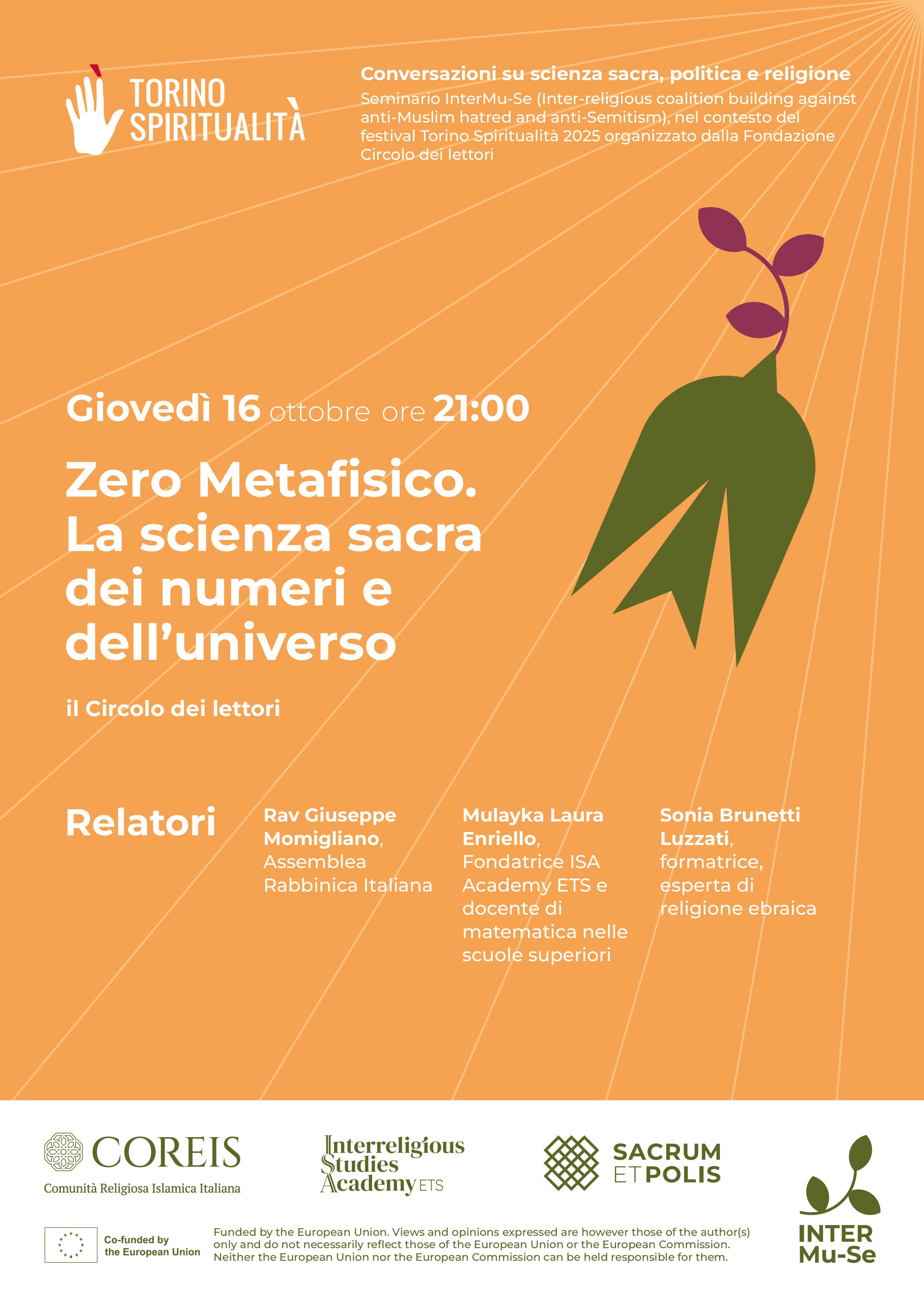 TORINO SPIRITUALITÀ

Conversazioni su scienza sacra, politica e religione
Seminario InterMu-Se (Inter-religious coalition building against anti-Muslim hatred and anti-Semitism), nel contesto del festival Torino Spiritualità 2025 organizzato dalla Fondazione Circolo dei lettori

Giovedì 16 ottobre ore 21:00

Zero Metafisico. La scienza sacra dei numeri e dell'universo

il Circolo dei lettori

Relatori

Rav Giuseppe Momigliano, Assemblea Rabbinica Italiana

Mulayka Laura Enriello, Fondatrice ISA Academy ETS e docente di matematica nelle scuole superiori

Sonia Brunetti Luzzati, formatrice, esperta di religione ebraica

COREIS
Comunità Religiosa Islamica Italiana

Interreligious Studies Academy ETS

SACRUM ET POLIS

INTER Mu-Se

Co-funded by the European Union

Funded by the European Union. Views and opinions expressed are however those of the author(s) only and do not necessarily reflect those of the European Union or the European Commission. Neither the European Union nor the European Commission can be held responsible for them.